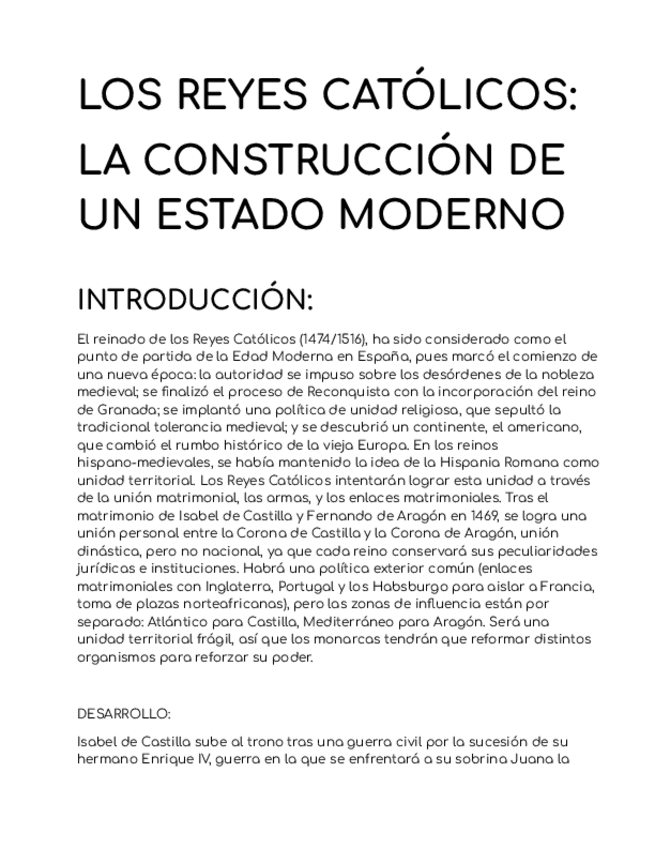 LOS REYES CATÓLICOS: LA CONSTRUCCIÓN DE UN ESTADO MODERNO

INTRODUCCIÓN:

El reinado de los Reyes Católicos (1474/1516), ha sido considerado como el punto de partida de la Edad Moderna en España, pues marcó el comienzo de una nueva época: la autoridad se impuso sobre los desórdenes de la nobleza medieval; se finalizó el proceso de Reconquista con la incorporación del reino de Granada; se implantó una política de unidad religiosa, que sepultó la tradicional tolerancia medieval; y se descubrió un continente, el americano, que cambió el rumbo histórico de la vieja Europa. En los reinos hispano-medievales, se había mantenido la idea de la Hispania Romana como unidad territorial. Los Reyes Católicos intentarán lograr esta unidad a través de la unión matrimonial, las armas, y los enlaces matrimoniales. Tras el matrimonio de Isabel de Castilla y Fernando de Aragón en 1469, se logra una unión personal entre la Corona de Castilla y la Corona de Aragón, unión dinástica, pero no nacional, ya que cada reino conservará sus peculiaridades jurídicas e instituciones. Habrá una política exterior común (enlaces matrimoniales con Inglaterra, Portugal y los Habsburgo para aislar a Francia, toma de plazas norteafricanas), pero las zonas de influencia están por separado: Atlántico para Castilla, Mediterráneo para Aragón. Será una unidad territorial frágil, así que los monarcas tendrán que reformar distintos organismos para reforzar su poder.

DESARROLLO:

Isabel de Castilla sube al trono tras una guerra civil por la sucesión de su hermano Enrique IV, guerra en la que se enfrentará a su sobrina Juana la